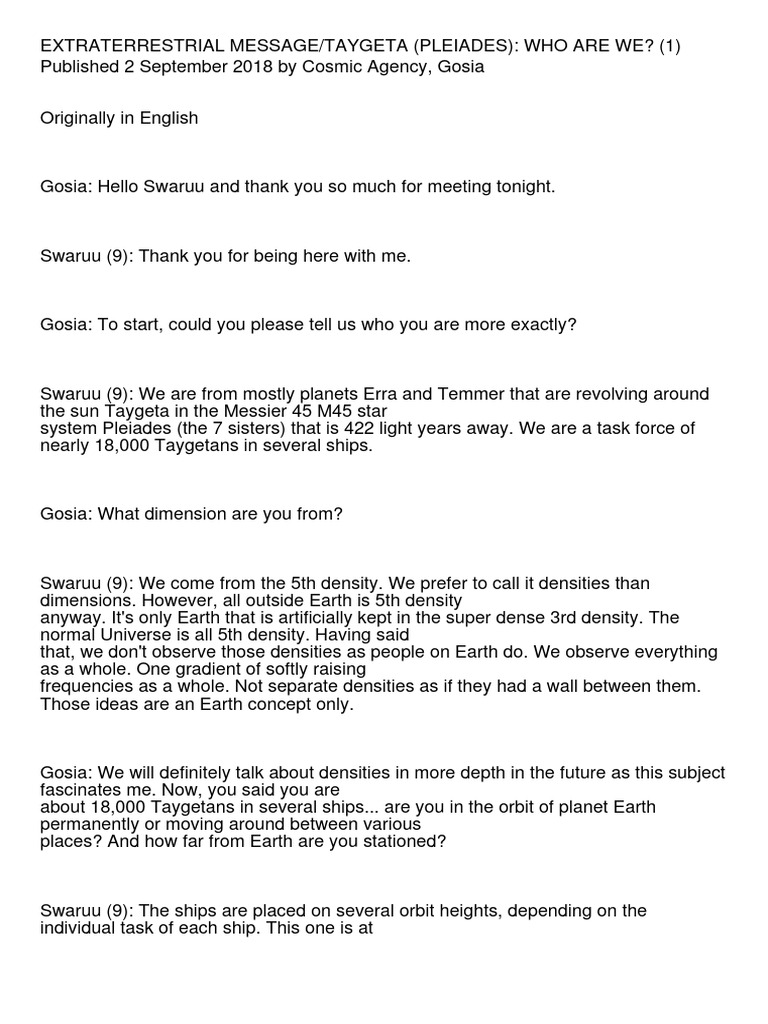 EXTRATERRESTRIAL MESSAGE/TAYGETA (PLEIADES): WHO ARE WE? (1)
Published 2 September 2018 by Cosmic Agency, Gosia

Originally in English

Gosia: Hello Swaruu and thank you so much for meeting tonight.

Swaruu (9): Thank you for being here with me.

Gosia: To start, could you please tell us who you are more exactly?

Swaruu (9): We are from mostly planets Erra and Temmer that are revolving around the sun Taygeta in the Messier 45 M45 star system Pleiades (the 7 sisters) that is 422 light years away. We are a task force of nearly 18,000 Taygetans in several ships.

Gosia: What dimension are you from?

Swaruu (9): We come from the 5th density. We prefer to call it densities than dimensions. However, all outside Earth is 5th density anyway. It's only Earth that is artificially kept in the super dense 3rd density. The normal Universe is all 5th density. Having said that, we don't observe those densities as people on Earth do. We observe everything as a whole. One gradient of softly raising frequencies as a whole. Not separate densities as if they had a wall between them. Those ideas are an Earth concept only.

Gosia: We will definitely talk about densities in more depth in the future as this subject fascinates me. Now, you said you are about 18,000 Taygetans in several ships... are you in the orbit of planet Earth permanently or moving around between various places? And how far from Earth are you stationed?

Swaruu (9): The ships are placed on several orbit heights, depending on the individual task of each ship. This one is at